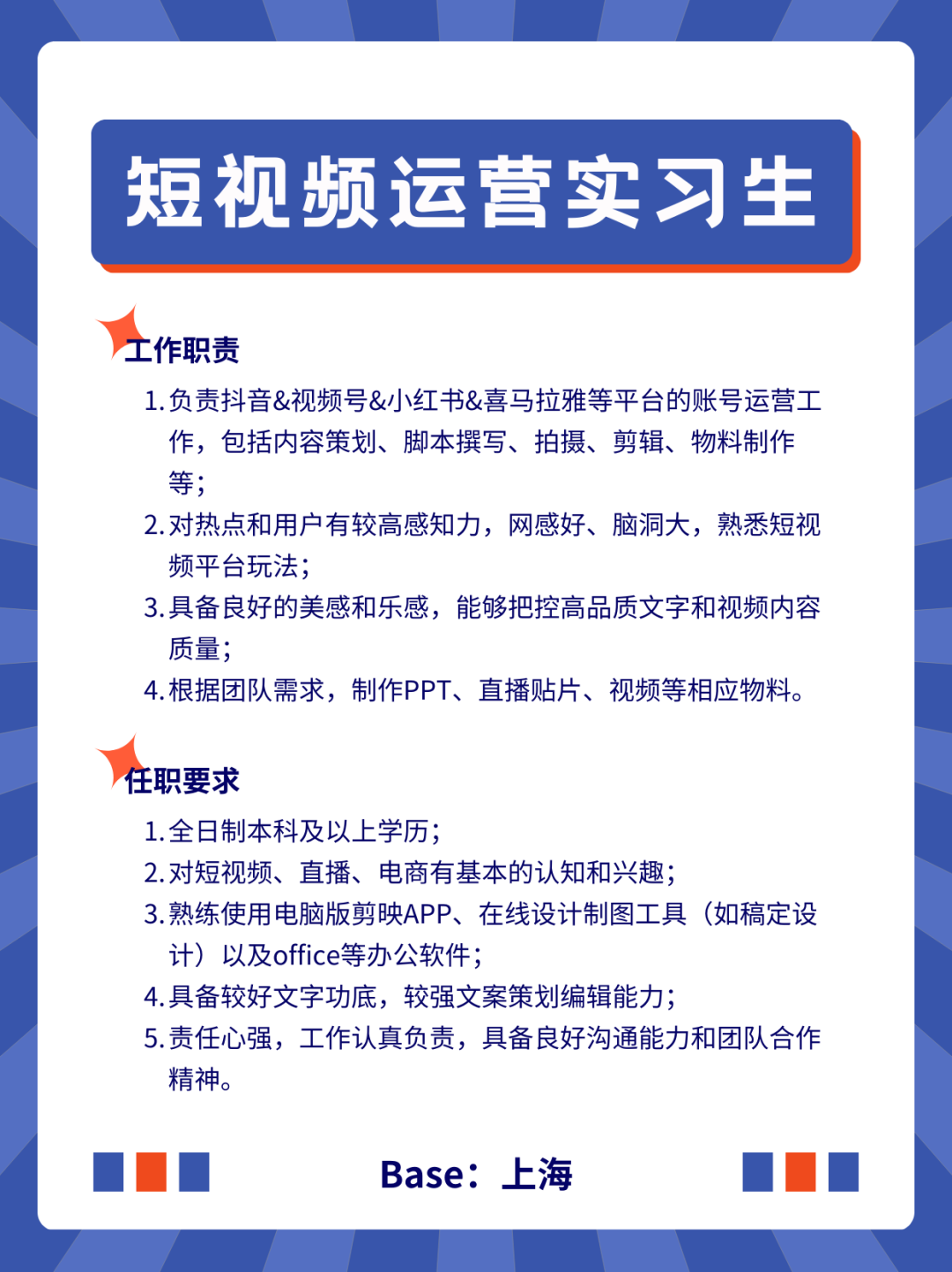 短视频运营实习生

工作职责

1. 负责抖音&视频号&小红书&喜马拉雅等平台的账号运营工作，包括内容策划、脚本撰写、拍摄、剪辑、物料制作等；
2. 对热点和用户有较高感知力，网感好、脑洞大，熟悉短视频平台玩法；
3. 具备良好的美感和乐感，能够把控高品质文字和视频内容质量；
4. 根据团队需求，制作PPT、直播贴片、视频等相应物料。

任职要求

1. 全日制本科及以上学历；
2. 对短视频、直播、电商有基本的认知和兴趣；
3. 熟练使用电脑版剪映APP、在线设计制图工具（如稿定设计）以及office等办公软件；
4. 具备较好文字功底，较强文案策划编辑能力；
5. 责任心强，工作认真负责，具备良好沟通能力和团队合作精神。

Base：上海